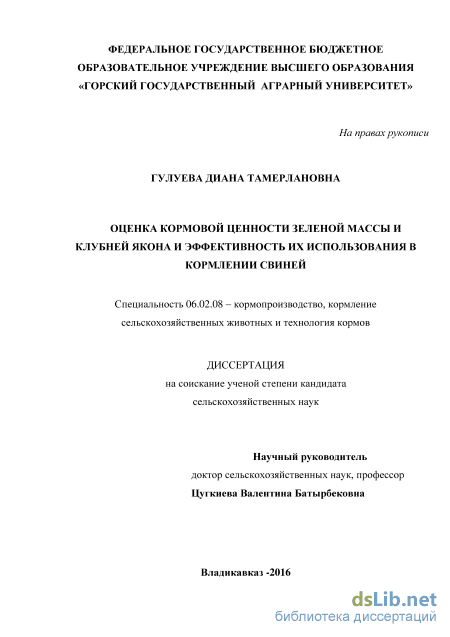 ФЕДЕРАЛЬНОЕ ГОСУДАРСТВЕННОЕ БЮДЖЕТНОЕ ОБРАЗОВАТЕЛЬНОЕ УЧРЕЖДЕНИЕ ВЫСШЕГО ОБРАЗОВАНИЯ «ГОРСКИЙ ГОСУДАРСТВЕННЫЙ АГРАРНЫЙ УНИВЕРСИТЕТ»

На правах рукописи

ГУЛУЕВА ДИАНА ТАМЕРЛАНОВНА

ОЦЕНКА КОРМОВОЙ ЦЕННОСТИ ЗЕЛЕНОЙ МАССЫ И КЛУБНЕЙ ЯКОНА И ЭФФЕКТИВНОСТЬ ИХ ИСПОЛЬЗОВАНИЯ В КОРМЛЕНИИ СВИНЕЙ

Специальность 06.02.08 – кормопроизводство, кормление сельскохозяйственных животных и технология кормов

ДИССЕРТАЦИЯ
на соискание ученой степени кандидата сельскохозяйственных наук

Научный руководитель
доктор сельскохозяйственных наук, профессор
Цугкиева Валентина Батырбековна

Владикавказ -2016

dsLib.net
библиотека диссертаций